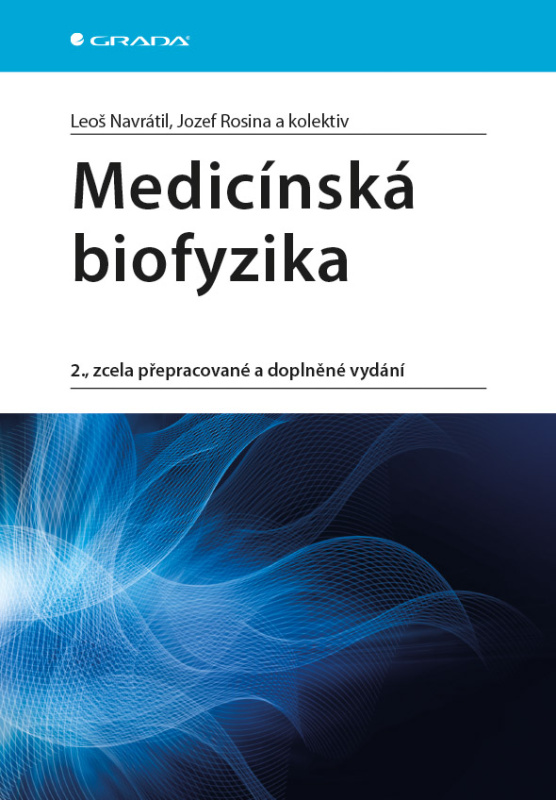 GRADA

Leoš Navrátil, Jozef Rosina a kolektiv

Medicínská biofyzika

2., zcela přepracované a doplněné vydání